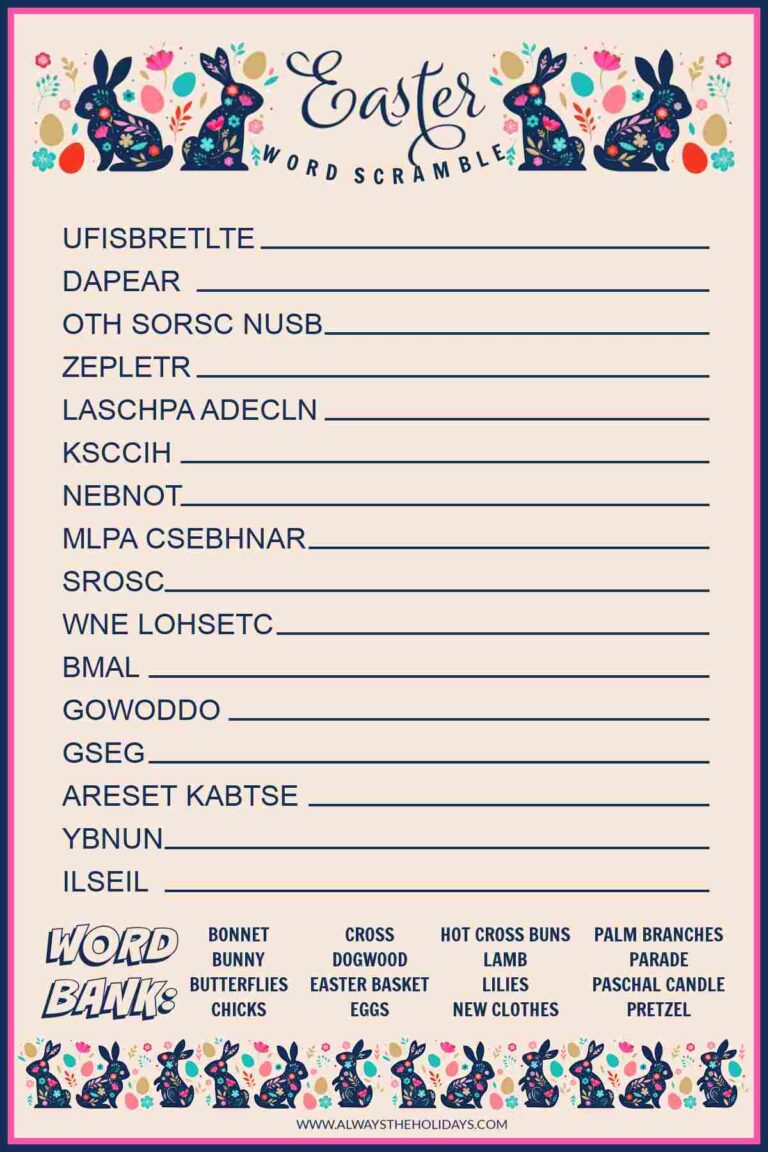 Easter
WORD SCRAMBLE

UFISBRETLTE ____
DAPEAR ____
OTH SORSC NUSB ____
ZEPLETR ____
LASCHPA ADECLN ____
KSCCIH ____
NEBNOT ____
MLPA CSEBHNAR ____
SROSC ____
WNE LOHSETC ____
BMAL ____
GOWODDO ____
GSEG ____
ARESET KABTSE ____
YBNUN ____
ILSEIL ____

WORD BANK:

BONNET
BUNNY
BUTTERFLIES
CHICKS

CROSS
DOGWOOD
EASTER BASKET
EGGS

HOT CROSS BUNS
LAMB
LILIES
NEW CLOTHES

PALM BRANCHES
PARADE
PASCHAL CANDLE
PRETZEL

WWW.ALWAYSTHEHOLIDAYS.COM